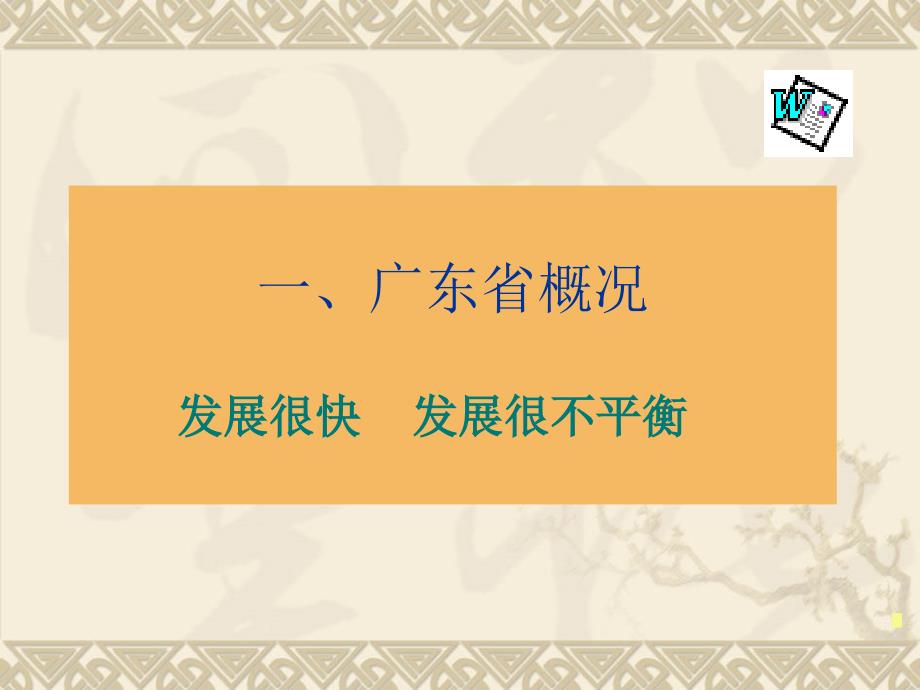 一、广东省概况

发展很快　发展很不平衡